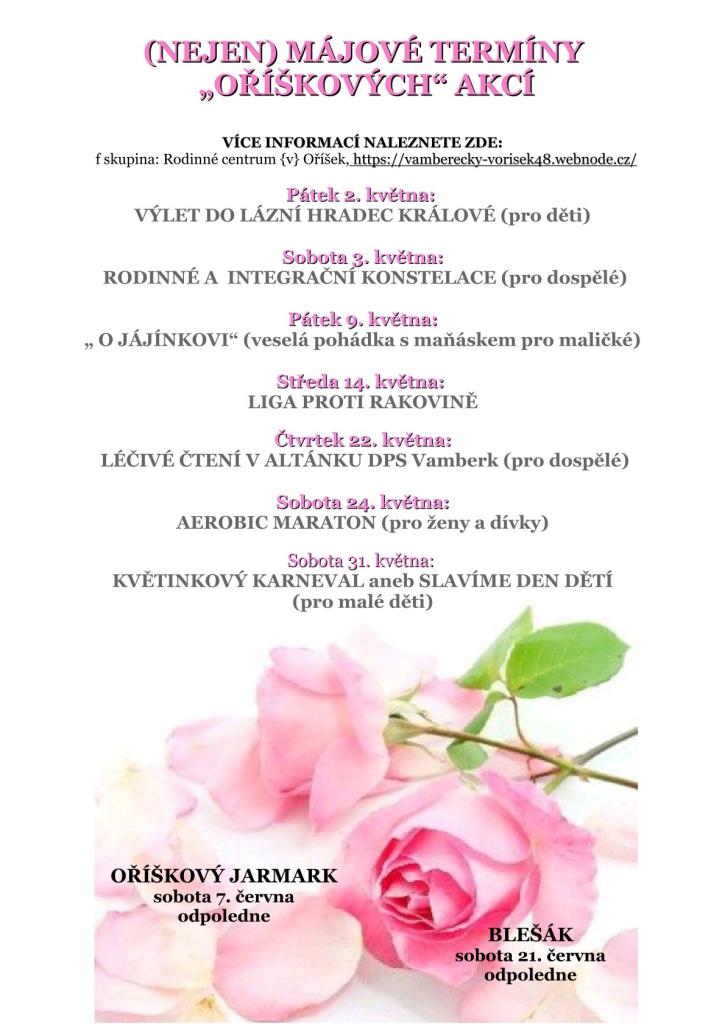 (NEJEN) MÁJOVÉ TERMÍNY
„OŘÍŠKOVÝCH“ AKCÍ

VÍCE INFORMACÍ NALEZNETE ZDE:
f skupina: Rodinné centrum {v} Oříšek, https://vamberecky-vorisek48.webnode.cz/

Pátek 2. května:
VÝLET DO LÁZNÍ HRADEC KRÁLOVÉ (pro děti)

Sobota 3. května:
RODINNÉ A INTEGRAČNÍ KONSTELACE (pro dospělé)

Pátek 9. května:
„ O JÁJÍNKOVI“ (veselá pohádka s maňáskem pro maličké)

Středa 14. května:
LIGA PROTI RAKOVINĚ

Čtvrtek 22. května:
LÉČIVÉ ČTENÍ V ALTÁNKU DPS Vamberk (pro dospělé)

Sobota 24. května:
AEROBIC MARATON (pro ženy a dívky)

Sobota 31. května:
KVĚTINKOVÝ KARNEVAL aneb SLAVÍME DEN DĚTÍ
(pro malé děti)

OŘÍŠKOVÝ JARMARK
sobota 7. června
odpoledne

BLEŠÁK
sobota 21. června
odpoledne